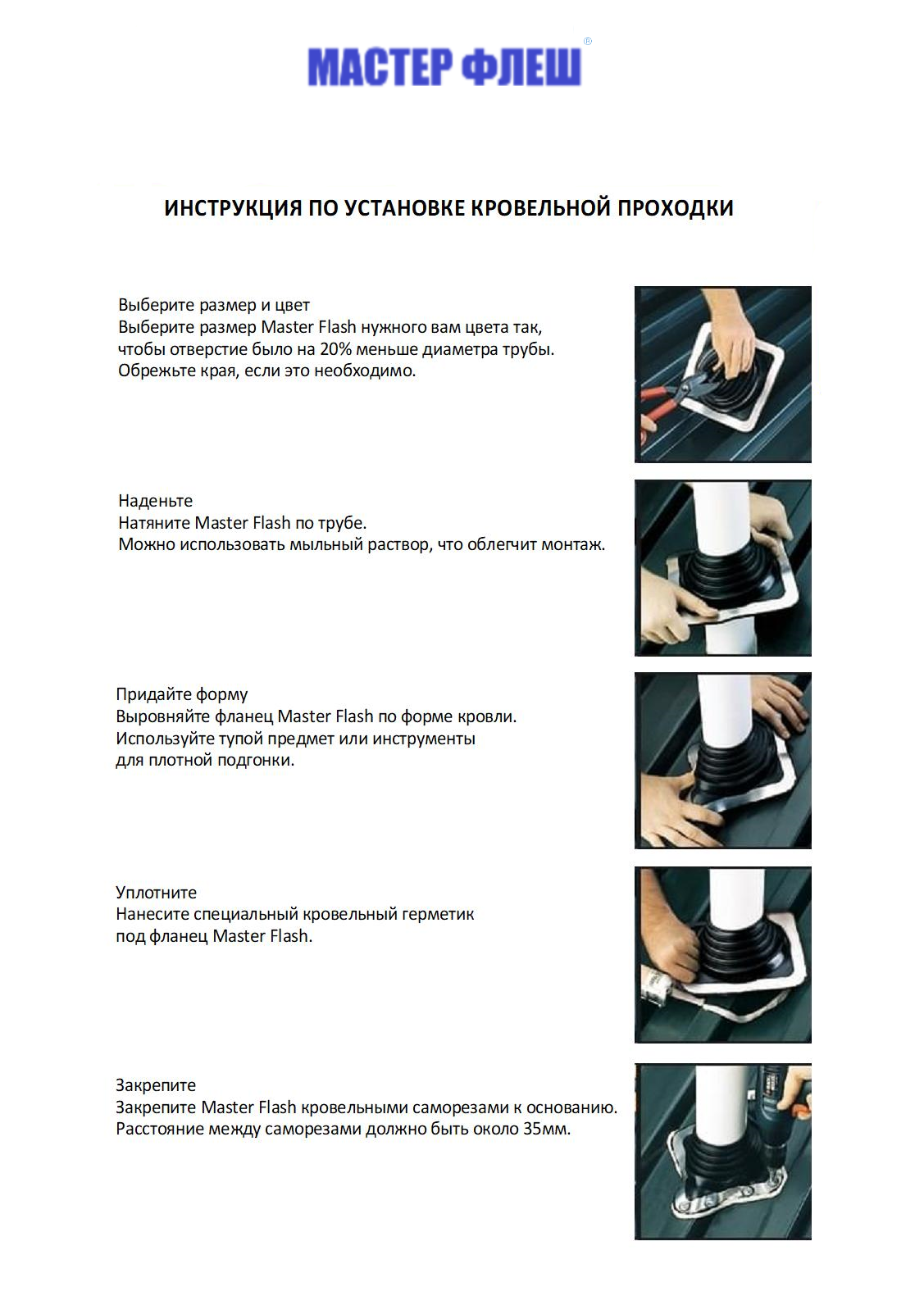 МАСТЕР ФЛЕШ®

ИНСТРУКЦИЯ ПО УСТАНОВКЕ КРОВЕЛЬНОЙ ПРОХОДКИ

Выберите размер и цвет
Выберите размер Master Flash нужного вам цвета так, чтобы отверстие было на 20% меньше диаметра трубы. Обрежьте края, если это необходимо.

Наденьте
Натяните Master Flash по трубе.
Можно использовать мыльный раствор, что облегчит монтаж.

Придайте форму
Выровняйте фланец Master Flash по форме кровли. Используйте тупой предмет или инструменты для плотной подгонки.

Уплотните
Нанесите специальный кровельный герметик под фланец Master Flash.

Закрепите
Закрепите Master Flash кровельными саморезами к основанию.
Расстояние между саморезами должно быть около 35мм.